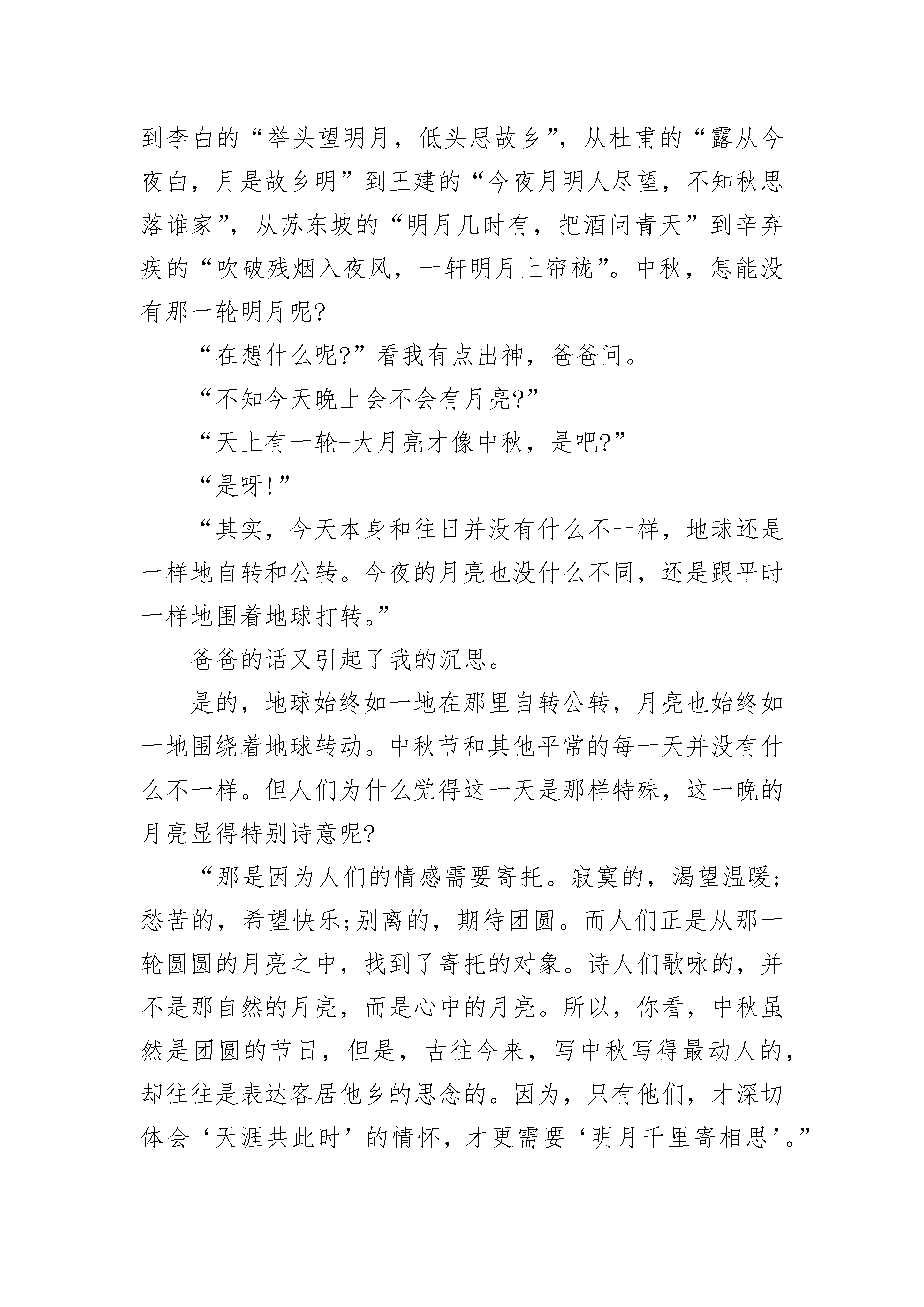 到李白的“举头望明月，低头思故乡”，从杜甫的“露从今夜白，月是故乡明”到王建的“今夜月明人尽望，不知秋思落谁家”，从苏东坡的“明月几时有，把酒问青天”到辛弃疾的“吹破残烟入夜风，一轩明月上帘栊”。中秋，怎能没有那一轮明月呢?

“在想什么呢?”看我有点出神，爸爸问。

“不知今天晚上会不会有月亮?”

“天上有一轮-大月亮才像中秋，是吧?”

“是呀!”

“其实，今天本身和往日并没有什么不一样，地球还是一样地自转和公转。今夜的月亮也没什么不同，还是跟平时一样地围着地球打转。”

爸爸的话又引起了我的沉思。

是的，地球始终如一地在那里自转公转，月亮也始终如一地围绕着地球转动。中秋节和其他平常的每一天并没有什么不一样。但人们为什么觉得这一天是那样特殊，这一晚的月亮显得特别诗意呢?

“那是因为人们的情感需要寄托。寂寞的，渴望温暖;愁苦的，希望快乐;别离的，期待团圆。而人们正是从那一轮圆圆的月亮之中，找到了寄托的对象。诗人们歌咏的，并不是那自然的月亮，而是心中的月亮。所以，你看，中秋虽然是团圆的节日，但是，古往今来，写中秋写得最动人的，却往往是表达客居他乡的思念的。因为，只有他们，才深切体会‘天涯共此时’的情怀，才更需要‘明月千里寄相思’。”